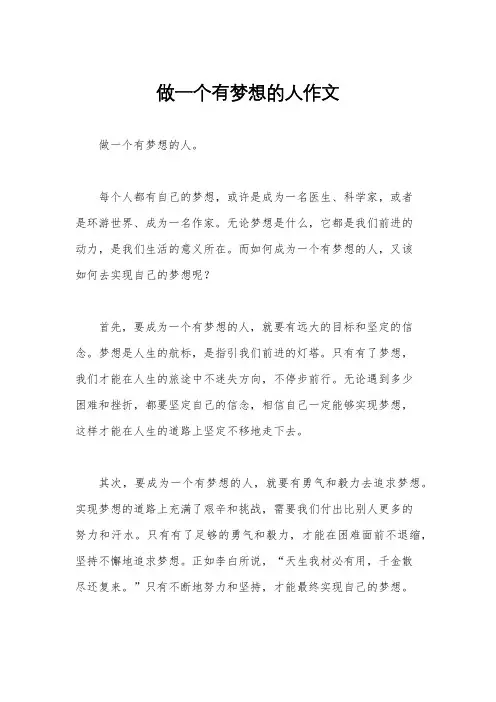 做一个有梦想的人作文

做一个有梦想的人。

每个人都有自己的梦想，或许是成为一名医生、科学家，或者是环游世界、成为一名作家。无论梦想是什么，它都是我们前进的动力，是我们生活的意义所在。而如何成为一个有梦想的人，又该如何去实现自己的梦想呢？

首先，要成为一个有梦想的人，就要有远大的目标和坚定的信念。梦想是人生的航标，是指引我们前进的灯塔。只有有了梦想，我们才能在人生的旅途中不迷失方向，不停步前行。无论遇到多少困难和挫折，都要坚定自己的信念，相信自己一定能够实现梦想，这样才能在人生的道路上坚定不移地走下去。

其次，要成为一个有梦想的人，就要有勇气和毅力去追求梦想。实现梦想的道路上充满了艰辛和挑战，需要我们付出比别人更多的努力和汗水。只有有了足够的勇气和毅力，才能在困难面前不退缩，坚持不懈地追求梦想。正如李白所说，“天生我材必有用，千金散尽还复来。”只有不断地努力和坚持，才能最终实现自己的梦想。